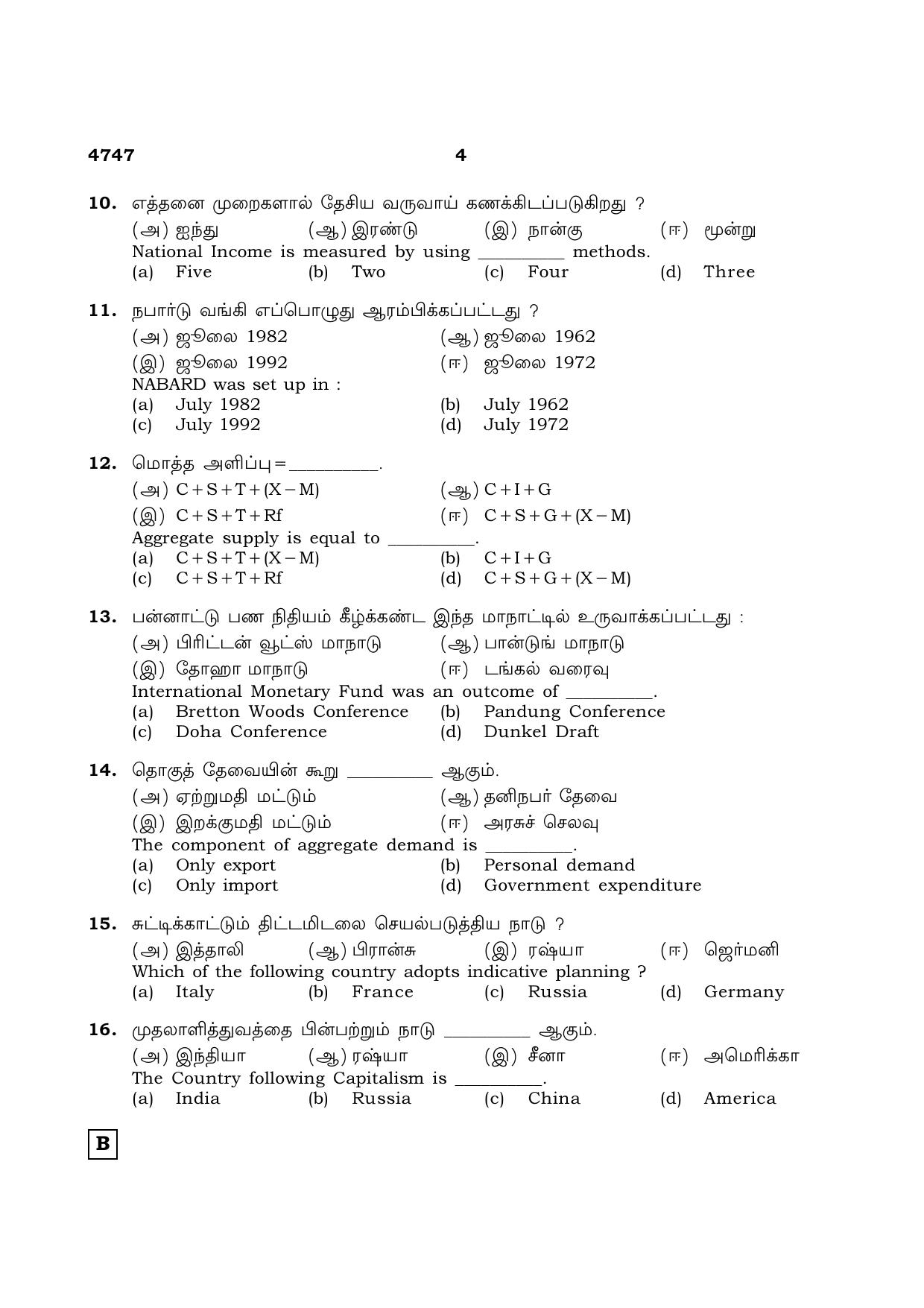 4747 4

10. எத்தனை முறைகளால் தேசிய வருவாய் கணக்கிடப்படுகிறது ?
(அ) ஐந்து (ஆ) இரண்டு (இ) நான்கு (ஈ) மூன்று
National Income is measured by using ____ methods.
(a) Five (b) Two (c) Four (d) Three

11. நபார்டு வங்கி எப்பொழுது ஆரம்பிக்கப்பட்டது ?
(அ) ஜூலை 1982 (ஆ) ஜூலை 1962
(இ) ஜூலை 1992 (ஈ) ஜூலை 1972
NABARD was set up in :
(a) July 1982 (b) July 1962
(c) July 1992 (d) July 1972

12. மொத்த அளிப்பு = ____.
(அ) $C+S+T+(X-M)$ (ஆ) $C+I+G$
(இ) $C+S+T+Rf$ (ஈ) $C+S+G+(X-M)$
Aggregate supply is equal to ____.
(a) $C+S+T+(X-M)$ (b) $C+I+G$
(c) $C+S+T+Rf$ (d) $C+S+G+(X-M)$

13. பன்னாட்டு பண நிதியம் கீழ்க்கண்ட இந்த மாநாட்டில் உருவாக்கப்பட்டது :
(அ) பிரிட்டன் வூட்ஸ் மாநாடு (ஆ) பான்டுங் மாநாடு
(இ) தோஹா மாநாடு (ஈ) டங்கல் வரைவு
International Monetary Fund was an outcome of ____.
(a) Bretton Woods Conference (b) Pandung Conference
(c) Doha Conference (d) Dunkel Draft

14. தொகுத் தேவையின் கூறு ____ ஆகும்.
(அ) ஏற்றுமதி மட்டும் (ஆ) தனிநபர் தேவை
(இ) இறக்குமதி மட்டும் (ஈ) அரசுச் செலவு
The component of aggregate demand is ____.
(a) Only export (b) Personal demand
(c) Only import (d) Government expenditure

15. சுட்டிக்காட்டும் திட்டமிடலை செயல்படுத்திய நாடு ?
(அ) இத்தாலி (ஆ) பிரான்சு (இ) ரஷ்யா (ஈ) ஜெர்மனி
Which of the following country adopts indicative planning ?
(a) Italy (b) France (c) Russia (d) Germany

16. முதலாளித்துவத்தை பின்பற்றும் நாடு ____ ஆகும்.
(அ) இந்தியா (ஆ) ரஷ்யா (இ) சீனா (ஈ) அமெரிக்கா
The Country following Capitalism is ____.
(a) India (b) Russia (c) China (d) America

B